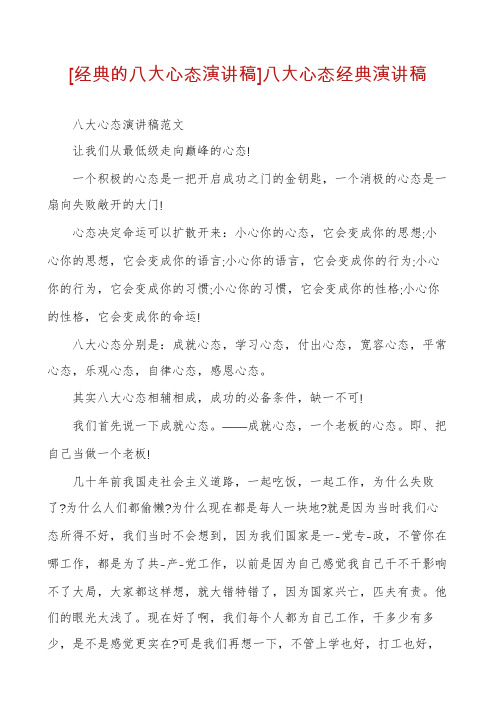 [经典的八大心态演讲稿]八大心态经典演讲稿

八大心态演讲稿范文

让我们从最低级走向巅峰的心态!

一个积极的心态是一把开启成功之门的金钥匙，一个消极的心态是一扇向失败敞开的大门!

心态决定命运可以扩散开来：小心你的心态，它会变成你的思想;小心你的思想，它会变成你的语言;小心你的语言，它会变成你的行为;小心你的行为，它会变成你的习惯;小心你的习惯，它会变成你的性格;小心你的性格，它会变成你的命运!

八大心态分别是：成就心态，学习心态，付出心态，宽容心态，平常心态，乐观心态，自律心态，感恩心态。

其实八大心态相辅相成，成功的必备条件，缺一不可!

我们首先说一下成就心态。——成就心态，一个老板的心态。即、把自己当做一个老板!

几十年前我国走社会主义道路，一起吃饭，一起工作，为什么失败了?为什么人们都偷懒?为什么现在都是每人一块地?就是因为当时我们心态所得不好，我们当时不会想到，因为我们国家是一-党专-政，不管你在哪工作，都是为了共-产-党工作，以前是因为自己感觉我自己干不干影响不了大局，大家都这样想，就大错特错了，因为国家兴亡，匹夫有责。他们的眼光太浅了。现在好了啊，我们每个人都为自己工作，干多少有多少，是不是感觉更实在?可是我们再想一下，不管上学也好，打工也好，